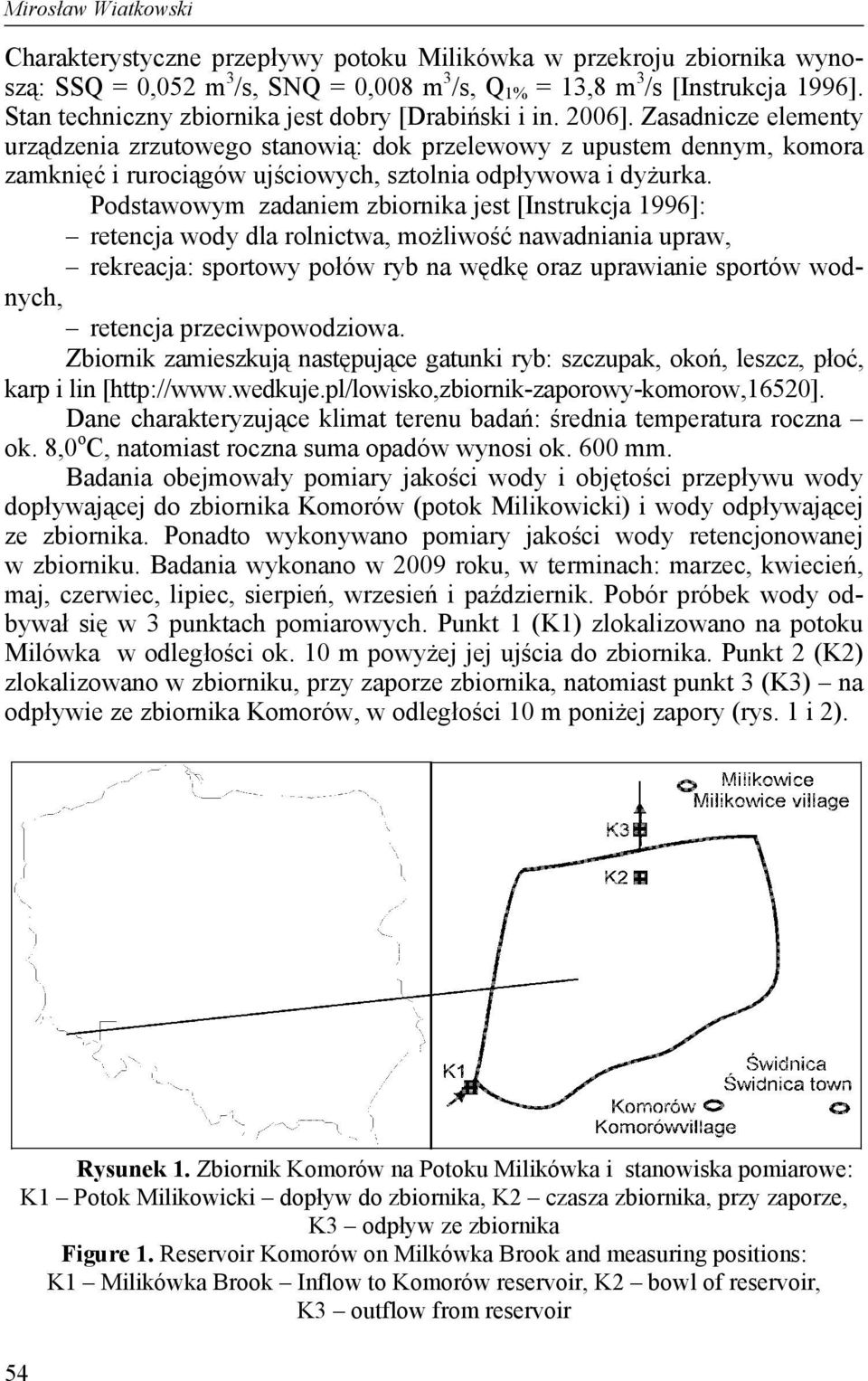 Mirosław Wiatkowski

Charakterystyczne przepływy potoku Milikówka w przekroju zbiornika wynoszą: SSQ = 0,052 $m^3$/s, SNQ = 0,008 $m^3$/s, $Q_{1\%}$ = 13,8 $m^3$/s [Instrukcja 1996]. Stan techniczny zbiornika jest dobry [Drabiński i in. 2006]. Zasadnicze elementy urządzenia zrzutowego stanowią: dok przelewowy z upustem dennym, komora zamknięć i rurociągów ujściowych, sztolnia odpływowa i dyżurka.

Podstawowym zadaniem zbiornika jest [Instrukcja 1996]:
– retencja wody dla rolnictwa, możliwość nawadniania upraw,
– rekreacja: sportowy połów ryb na wędkę oraz uprawianie sportów wodnych,
– retencja przeciwpowodziowa.

Zbiornik zamieszkują następujące gatunki ryb: szczupak, okoń, leszcz, płoć, karp i lin [http://www.wedkuje.pl/lowisko,zbiornik-zaporowy-komorow,16520].

Dane charakteryzujące klimat terenu badań: średnia temperatura roczna – ok. 8,0$^o$C, natomiast roczna suma opadów wynosi ok. 600 mm.

Badania obejmowały pomiary jakości wody i objętości przepływu wody dopływającej do zbiornika Komorów (potok Milikowicki) i wody odpływającej ze zbiornika. Ponadto wykonywano pomiary jakości wody retencjonowanej w zbiorniku. Badania wykonano w 2009 roku, w terminach: marzec, kwiecień, maj, czerwiec, lipiec, sierpień, wrzesień i październik. Pobór próbek wody odbywał się w 3 punktach pomiarowych. Punkt 1 (K1) zlokalizowano na potoku Milówka w odległości ok. 10 m powyżej jej ujścia do zbiornika. Punkt 2 (K2) zlokalizowano w zbiorniku, przy zaporze zbiornika, natomiast punkt 3 (K3) – na odpływie ze zbiornika Komorów, w odległości 10 m poniżej zapory (rys. 1 i 2).

Milikowice
Milikowice village
K3
K2
K1
Świdnica
Świdnica town
Komorów
Komorówvillage

Rysunek 1. Zbiornik Komorów na Potoku Milikówka i stanowiska pomiarowe: K1 – Potok Milikowicki – dopływ do zbiornika, K2 – czasza zbiornika, przy zaporze, K3 – odpływ ze zbiornika
Figure 1. Reservoir Komorów on Milkówka Brook and measuring positions: K1 – Milikówka Brook – Inflow to Komorów reservoir, K2 – bowl of reservoir, K3 – outflow from reservoir

54